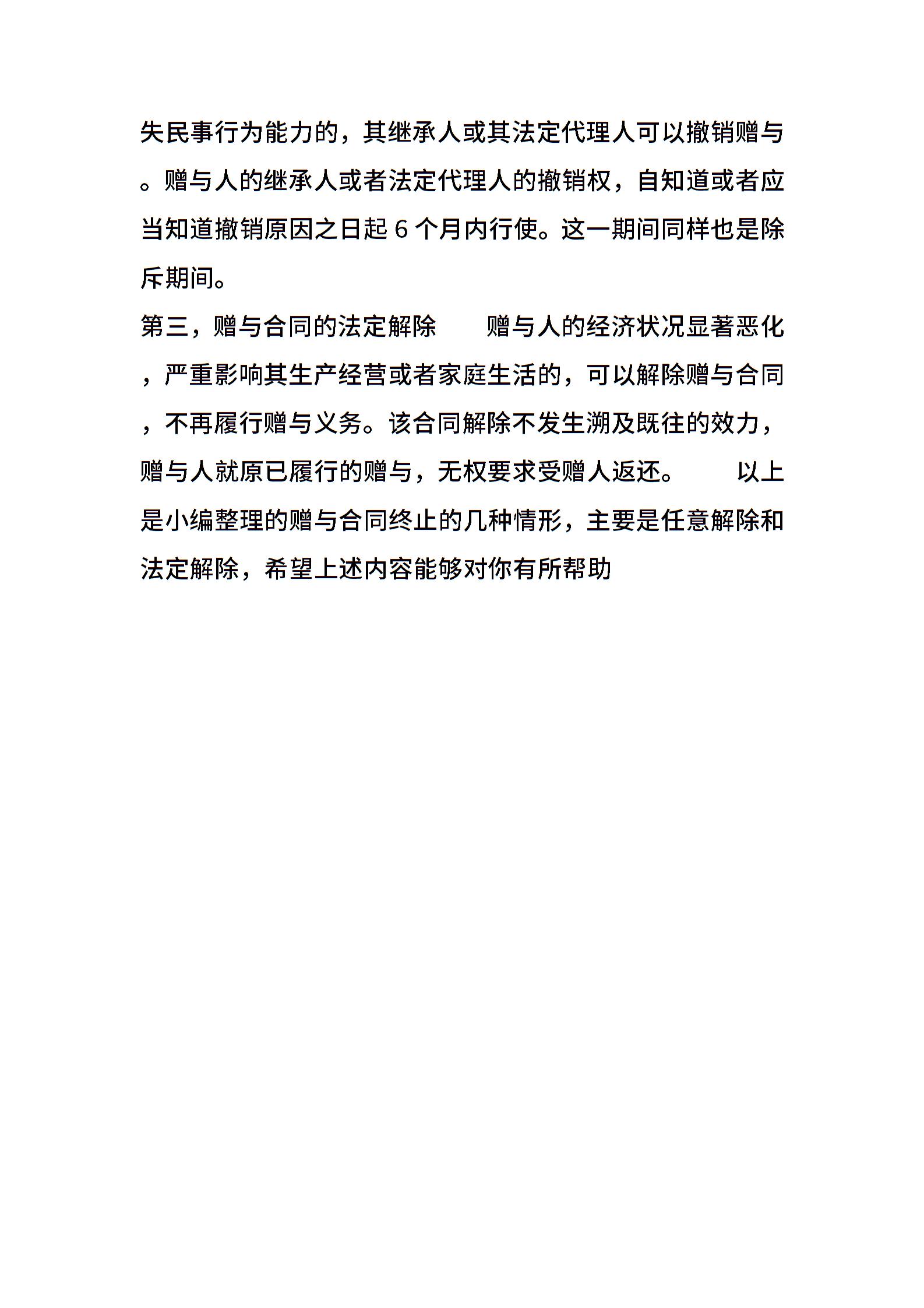 失民事行为能力的，其继承人或其法定代理人可以撤销赠与。赠与人的继承人或者法定代理人的撤销权，自知道或者应当知道撤销原因之日起 6 个月内行使。这一期间同样也是除斥期间。

第三，赠与合同的法定解除　　赠与人的经济状况显著恶化，严重影响其生产经营或者家庭生活的，可以解除赠与合同，不再履行赠与义务。该合同解除不发生溯及既往的效力，赠与人就原已履行的赠与，无权要求受赠人返还。　　以上是小编整理的赠与合同终止的几种情形，主要是任意解除和法定解除，希望上述内容能够对你有所帮助